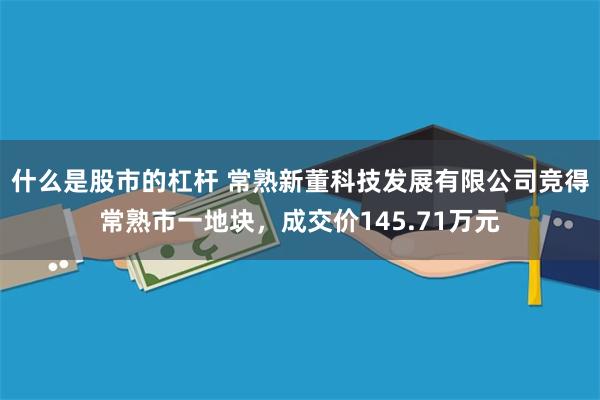 什么是股市的杠杆 常熟新董科技发展有限公司竞得常熟市一地块，成交价145.71万元